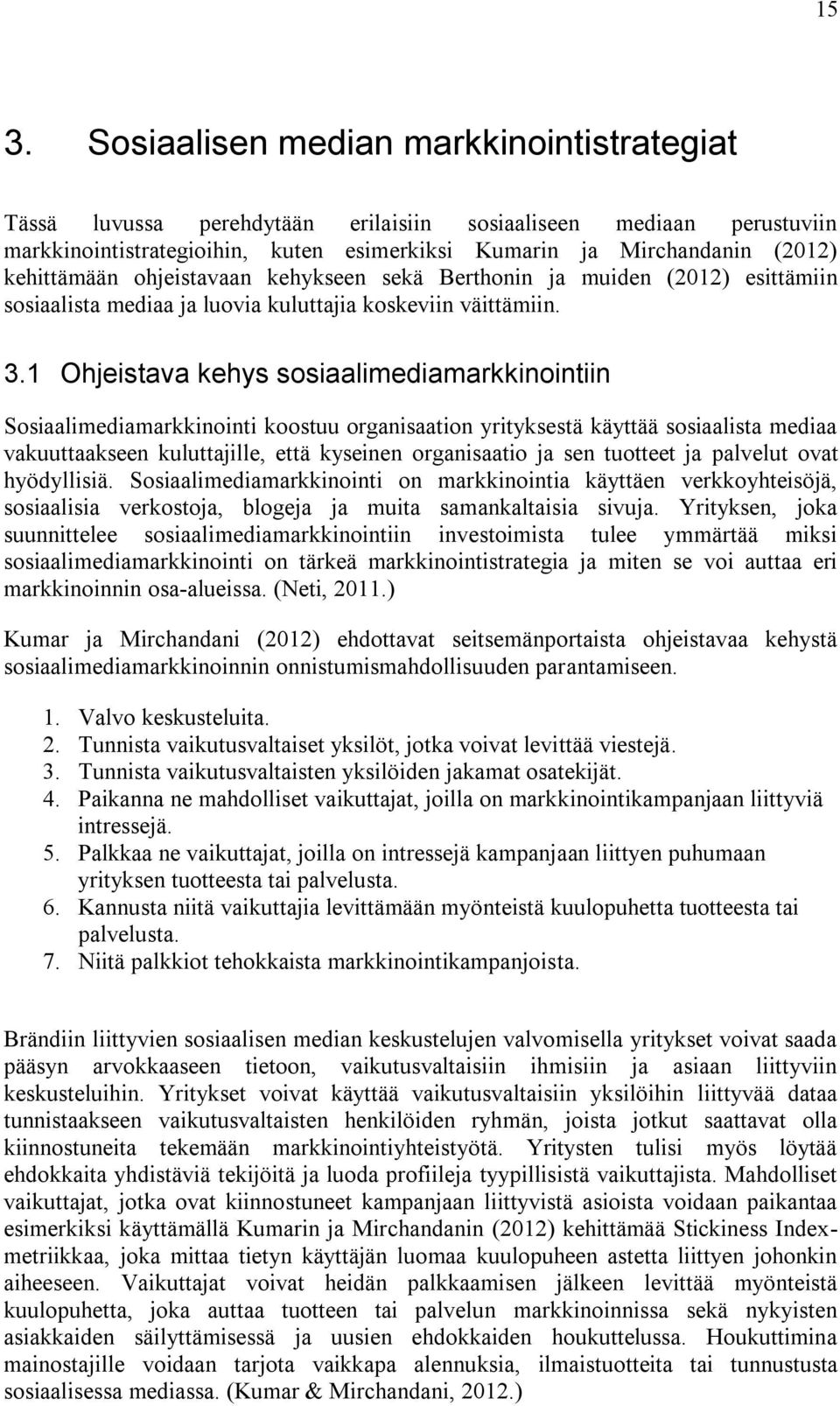 15

3. Sosiaalisen median markkinointistrategiat

Tässä luvussa perehdytään erilaisiin sosiaaliseen mediaan perustuviin markkinointistrategioihin, kuten esimerkiksi Kumarin ja Mirchandanin (2012) kehittämään ohjeistavaan kehykseen sekä Berthonin ja muiden (2012) esittämiin sosiaalista mediaa ja luovia kuluttajia koskeviin väittämiin.

3.1 Ohjeistava kehys sosiaalimediamarkkinointiin

Sosiaalimediamarkkinointi koostuu organisaation yrityksestä käyttää sosiaalista mediaa vakuuttaakseen kuluttajille, että kyseinen organisaatio ja sen tuotteet ja palvelut ovat hyödyllisiä. Sosiaalimediamarkkinointi on markkinointia käyttäen verkkoyhteisöjä, sosiaalisia verkostoja, blogeja ja muita samankaltaisia sivuja. Yrityksen, joka suunnittelee sosiaalimediamarkkinointiin investoimista tulee ymmärtää miksi sosiaalimediamarkkinointi on tärkeä markkinointistrategia ja miten se voi auttaa eri markkinoinnin osa-alueissa. (Neti, 2011.)

Kumar ja Mirchandani (2012) ehdottavat seitsemänportaista ohjeistavaa kehystä sosiaalimediamarkkinoinnin onnistumismahdollisuuden parantamiseen.

1. Valvo keskusteluita.
2. Tunnista vaikutusvaltaiset yksilöt, jotka voivat levittää viestejä.
3. Tunnista vaikutusvaltaisten yksilöiden jakamat osatekijät.
4. Paikanna ne mahdolliset vaikuttajat, joilla on markkinointikampanjaan liittyviä intressejä.
5. Palkkaa ne vaikuttajat, joilla on intressejä kampanjaan liittyen puhumaan yrityksen tuotteesta tai palvelusta.
6. Kannusta niitä vaikuttajia levittämään myönteistä kuulopuhetta tuotteesta tai palvelusta.
7. Niitä palkkiot tehokkaista markkinointikampanjoista.

Brändiin liittyvien sosiaalisen median keskustelujen valvomisella yritykset voivat saada pääsyn arvokkaaseen tietoon, vaikutusvaltaisiin ihmisiin ja asiaan liittyviin keskusteluihin. Yritykset voivat käyttää vaikutusvaltaisiin yksilöihin liittyvää dataa tunnistaakseen vaikutusvaltaisten henkilöiden ryhmän, joista jotkut saattavat olla kiinnostuneita tekemään markkinointiyhteistyötä. Yritysten tulisi myös löytää ehdokkaita yhdistäviä tekijöitä ja luoda profiileja tyypillisistä vaikuttajista. Mahdolliset vaikuttajat, jotka ovat kiinnostuneet kampanjaan liittyvistä asioista voidaan paikantaa esimerkiksi käyttämällä Kumarin ja Mirchandanin (2012) kehittämää Stickiness Index-metriikkaa, joka mittaa tietyn käyttäjän luomaa kuulopuheen astetta liittyen johonkin aiheeseen. Vaikuttajat voivat heidän palkkaamisen jälkeen levittää myönteistä kuulopuhetta, joka auttaa tuotteen tai palvelun markkinoinnissa sekä nykyisten asiakkaiden säilyttämisessä ja uusien ehdokkaiden houkuttelussa. Houkuttimina mainostajille voidaan tarjota vaikkapa alennuksia, ilmaistuotteita tai tunnustusta sosiaalisessa mediassa. (Kumar & Mirchandani, 2012.)